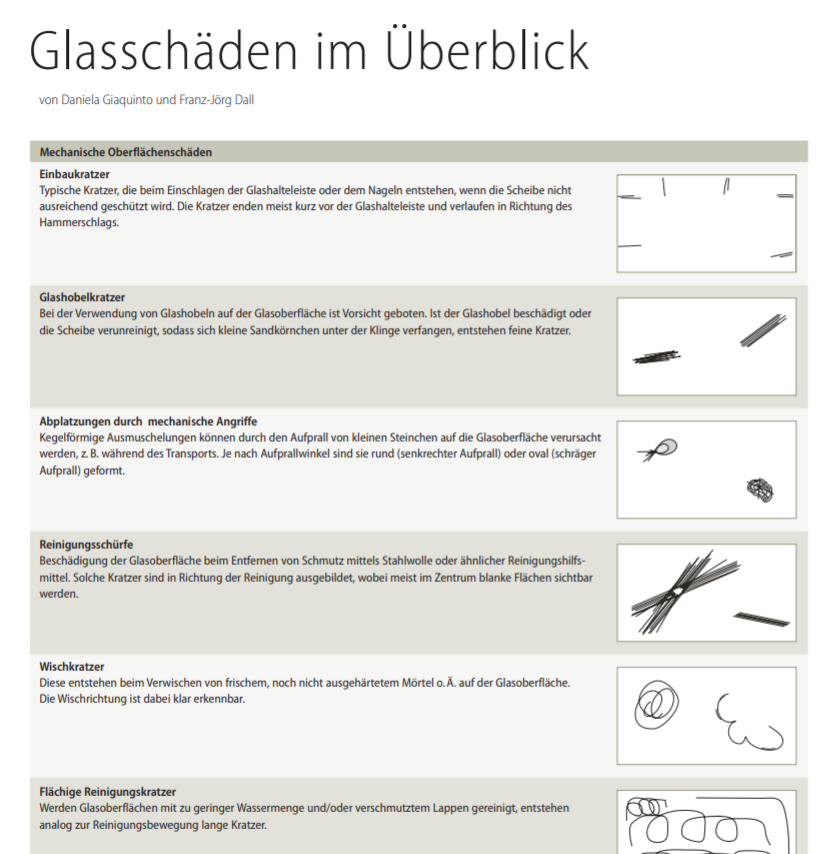 Glasschäden im Überblick

von Daniela Giaquinto und Franz-Jörg Dall

Mechanische Oberflächenschäden

Einbaukratzer
Typische Kratzer, die beim Einschlagen der Glashalteleiste oder dem Nageln entstehen, wenn die Scheibe nicht ausreichend geschützt wird. Die Kratzer enden meist kurz vor der Glashalteleiste und verlaufen in Richtung des Hammerschlags.

Glashobelkratzer
Bei der Verwendung von Glashobeln auf der Glasoberfläche ist Vorsicht geboten. Ist der Glashobel beschädigt oder die Scheibe verunreinigt, sodass sich kleine Sandkörnchen unter der Klinge verfangen, entstehen feine Kratzer.

Abplatzungen durch mechanische Angriffe
Kegelförmige Ausmuschelungen können durch den Aufprall von kleinen Steinchen auf die Glasoberfläche verursacht werden, z. B. während des Transports. Je nach Aufprallwinkel sind sie rund (senkrechter Aufprall) oder oval (schräger Aufprall) geformt.

Reinigungsschürfe
Beschädigung der Glasoberfläche beim Entfernen von Schmutz mittels Stahlwolle oder ähnlicher Reinigungshilfsmittel. Solche Kratzer sind in Richtung der Reinigung ausgebildet, wobei meist im Zentrum blanke Flächen sichtbar werden.

Wischkratzer
Diese entstehen beim Verwischen von frischem, noch nicht ausgehärtetem Mörtel o. Ä. auf der Glasoberfläche.
Die Wischrichtung ist dabei klar erkennbar.

Flächige Reinigungskratzer
Werden Glasoberflächen mit zu geringer Wassermenge und/oder verschmutztem Lappen gereinigt, entstehen analog zur Reinigungsbewegung lange Kratzer.